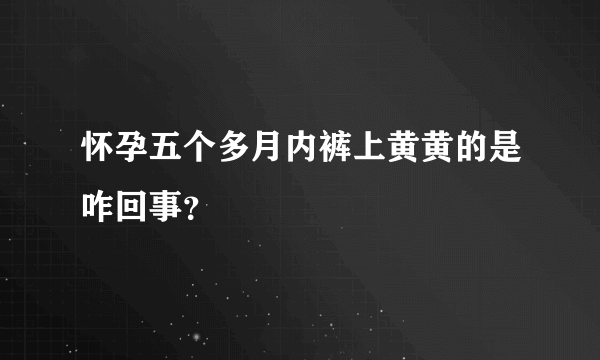 怀孕五个多月内裤上黄黄的是咋回事?